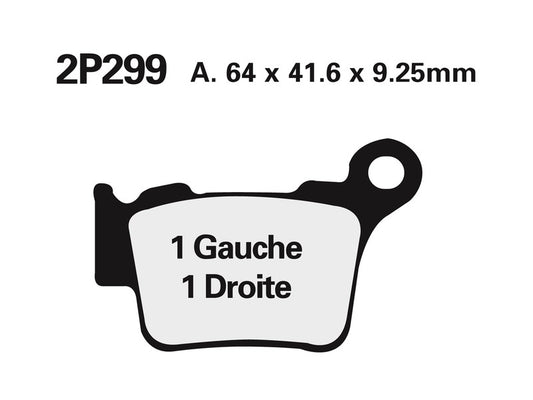 2P299 A. 64 x 41.6 x 9.25mm

1 Gauche
1 Droite